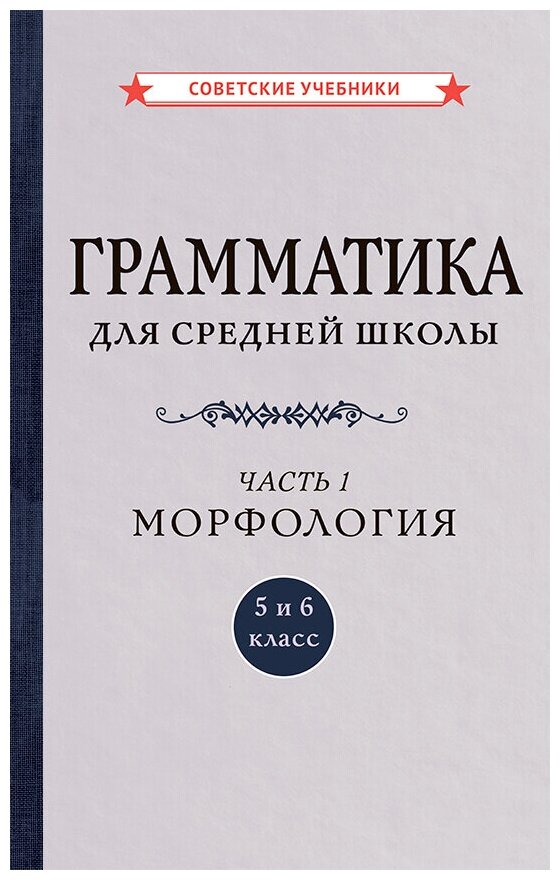 СОВЕТСКИЕ УЧЕБНИКИ

ГРАММАТИКА
ДЛЯ СРЕДНЕЙ ШКОЛЫ

ЧАСТЬ 1
МОРФОЛОГИЯ

5 и 6
класс